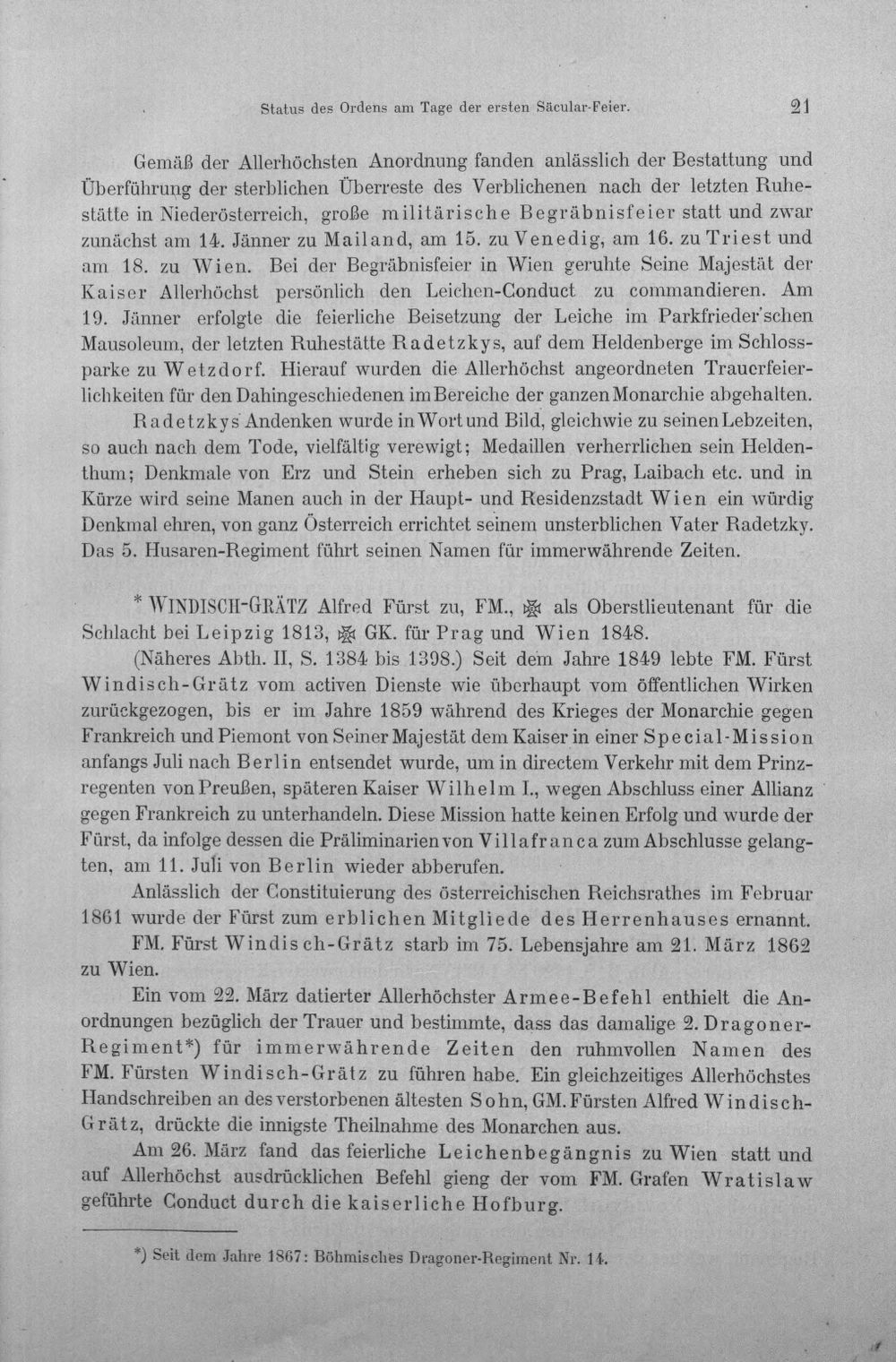 Status des Ordens am Tage der ersten Säcular-Feier. 21

Gemäß der Allerhöchsten Anordnung fanden anlässlich der Bestattung und Überführung der sterblichen Überreste des Verblichenen nach der letzten Ruhestätte in Niederösterreich, große militärische Begräbnisfeier statt und zwar zunächst am 14. Jänner zu Mailand, am 15. zu Venedig, am 16. zu Triest und am 18. zu Wien. Bei der Begräbnisfeier in Wien geruhte Seine Majestät der Kaiser Allerhöchst persönlich den Leichen-Conduct zu commandieren. Am 19. Jänner erfolgte die feierliche Beisetzung der Leiche im Parkfrieder'schen Mausoleum, der letzten Ruhestätte Radetzkys, auf dem Heldenberge im Schlossparke zu Wetzdorf. Hierauf wurden die Allerhöchst angeordneten Trauerfeierlichkeiten für den Dahingeschiedenen im Bereiche der ganzen Monarchie abgehalten.

Radetzkys Andenken wurde in Wort und Bild, gleichwie zu seinen Lebzeiten, so auch nach dem Tode, vielfältig verewigt; Medaillen verherrlichen sein Heldenthum; Denkmale von Erz und Stein erheben sich zu Prag, Laibach etc. und in Kürze wird seine Manen auch in der Haupt- und Residenzstadt Wien ein würdig Denkmal ehren, von ganz Österreich errichtet seinem unsterblichen Vater Radetzky. Das 5. Husaren-Regiment führt seinen Namen für immerwährende Zeiten.

* WINDISCH-GRÄTZ Alfred Fürst zu, FM., als Oberstlieutenant für die Schlacht bei Leipzig 1813, GK. für Prag und Wien 1848.

(Näheres Abth. II, S. 1384 bis 1398.) Seit dem Jahre 1849 lebte FM. Fürst Windisch-Grätz vom activen Dienste wie überhaupt vom öffentlichen Wirken zurückgezogen, bis er im Jahre 1859 während des Krieges der Monarchie gegen Frankreich und Piemont von Seiner Majestät dem Kaiser in einer Special-Mission anfangs Juli nach Berlin entsendet wurde, um in directem Verkehr mit dem Prinzregenten von Preußen, späteren Kaiser Wilhelm I., wegen Abschluss einer Allianz gegen Frankreich zu unterhandeln. Diese Mission hatte keinen Erfolg und wurde der Fürst, da infolge dessen die Präliminarien von Villafranca zum Abschlusse gelangten, am 11. Juli von Berlin wieder abberufen.

Anlässlich der Constituierung des österreichischen Reichsrathes im Februar 1861 wurde der Fürst zum erblichen Mitgliede des Herrenhauses ernannt.

FM. Fürst Windisch-Grätz starb im 75. Lebensjahre am 21. März 1862 zu Wien.

Ein vom 22. März datierter Allerhöchster Armee-Befehl enthielt die Anordnungen bezüglich der Trauer und bestimmte, dass das damalige 2. Dragoner-Regiment*) für immerwährende Zeiten den ruhmvollen Namen des FM. Fürsten Windisch-Grätz zu führen habe. Ein gleichzeitiges Allerhöchstes Handschreiben an des verstorbenen ältesten Sohn, GM. Fürsten Alfred Windisch-Grätz, drückte die innigste Theilnahme des Monarchen aus.

Am 26. März fand das feierliche Leichenbegängnis zu Wien statt und auf Allerhöchst ausdrücklichen Befehl gieng der vom FM. Grafen Wratislaw geführte Conduct durch die kaiserliche Hofburg.

*) Seit dem Jahre 1867: Böhmisches Dragoner-Regiment Nr. 14.